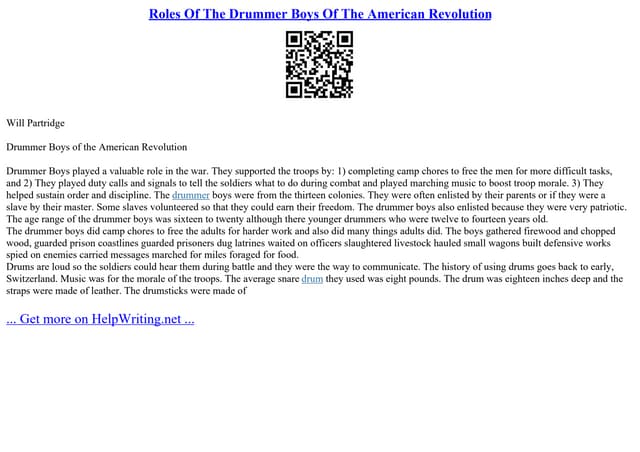 Roles Of The Drummer Boys Of The American Revolution

Will Partridge

Drummer Boys of the American Revolution

Drummer Boys played a valuable role in the war. They supported the troops by: 1) completing camp chores to free the men for more difficult tasks, and 2) They played duty calls and signals to tell the soldiers what to do during combat and played marching music to boost troop morale. 3) They helped sustain order and discipline. The drummer boys were from the thirteen colonies. They were often enlisted by their parents or if they were a slave by their master. Some slaves volunteered so that they could earn their freedom. The drummer boys also enlisted because they were very patriotic. The age range of the drummer boys was sixteen to twenty although there younger drummers who were twelve to fourteen years old.
The drummer boys did camp chores to free the adults for harder work and also did many things adults did. The boys gathered firewood and chopped wood, guarded prison coastlines guarded prisoners dug latrines waited on officers slaughtered livestock hauled small wagons built defensive works spied on enemies carried messages marched for miles foraged for food.
Drums are loud so the soldiers could hear them during battle and they were the way to communicate. The history of using drums goes back to early, Switzerland. Music was for the morale of the troops. The average snare drum they used was eight pounds. The drum was eighteen inches deep and the straps were made of leather. The drumsticks were made of

... Get more on HelpWriting.net ...